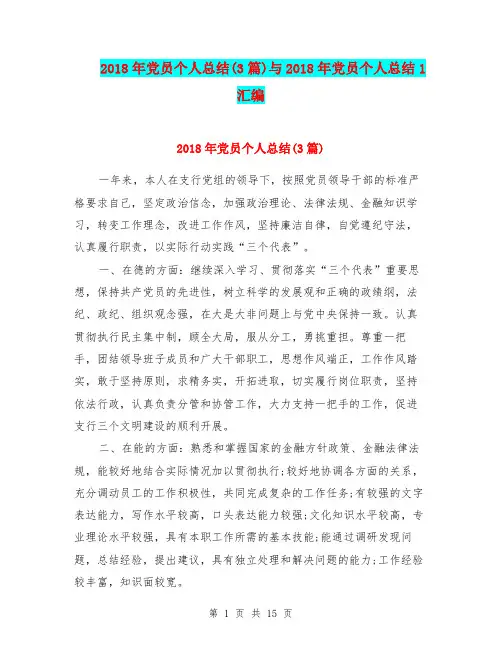 2018年党员个人总结(3篇)与2018年党员个人总结1汇编

2018年党员个人总结(3篇)

一年来，本人在支行党组的领导下，按照党员领导干部的标准严格要求自己，坚定政治信念，加强政治理论、法律法规、金融知识学习，转变工作理念，改进工作作风，坚持廉洁自律，自觉遵纪守法，认真履行职责，以实际行动实践“三个代表”。

一、在德的方面：继续深入学习、贯彻落实“三个代表”重要思想，保持共产党员的先进性，树立科学的发展观和正确的政绩纲，法纪、政纪、组织观念强，在大是大非问题上与党中央保持一致。认真贯彻执行民主集中制，顾全大局，服从分工，勇挑重担。尊重一把手，团结领导班子成员和广大干部职工，思想作风端正，工作作风踏实，敢于坚持原则，求精务实，开拓进取，切实履行岗位职责，坚持依法行政，认真负责分管和协管工作，大力支持一把手的工作，促进支行三个文明建设的顺利开展。

二、在能的方面：熟悉和掌握国家的金融方针政策、金融法律法规，能较好地结合实际情况加以贯彻执行;较好地协调各方面的关系，充分调动员工的工作积极性，共同完成复杂的工作任务;有较强的文字表达能力，写作水平较高，口头表达能力较强;文化知识水平较高，专业理论水平较强，具有本职工作所需的基本技能;能通过调研发现问题，总结经验，提出建议，具有独立处理和解决问题的能力;工作经验较丰富，知识面较宽。

第 1 页 共 15 页